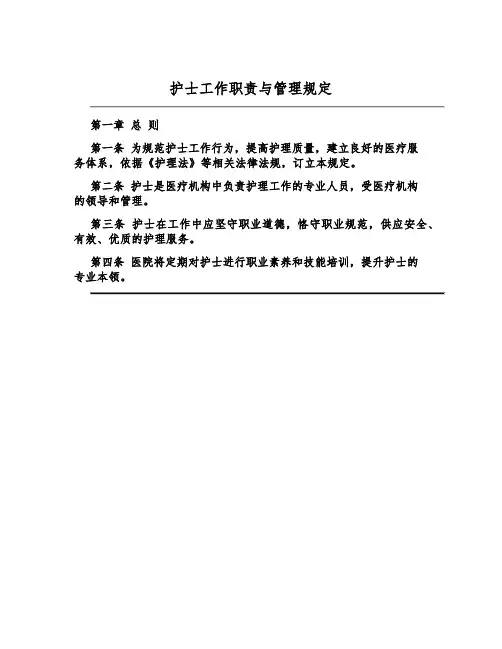 护士工作职责与管理规定

第一章 总 则

第一条 为规范护士工作行为，提高护理质量，建立良好的医疗服务体系，依据《护理法》等相关法律法规，订立本规定。

第二条 护士是医疗机构中负责护理工作的专业人员，受医疗机构的领导和管理。

第三条 护士在工作中应坚守职业道德，恪守职业规范，供应安全、有效、优质的护理服务。

第四条 医院将定期对护士进行职业素养和技能培训，提升护士的专业本领。